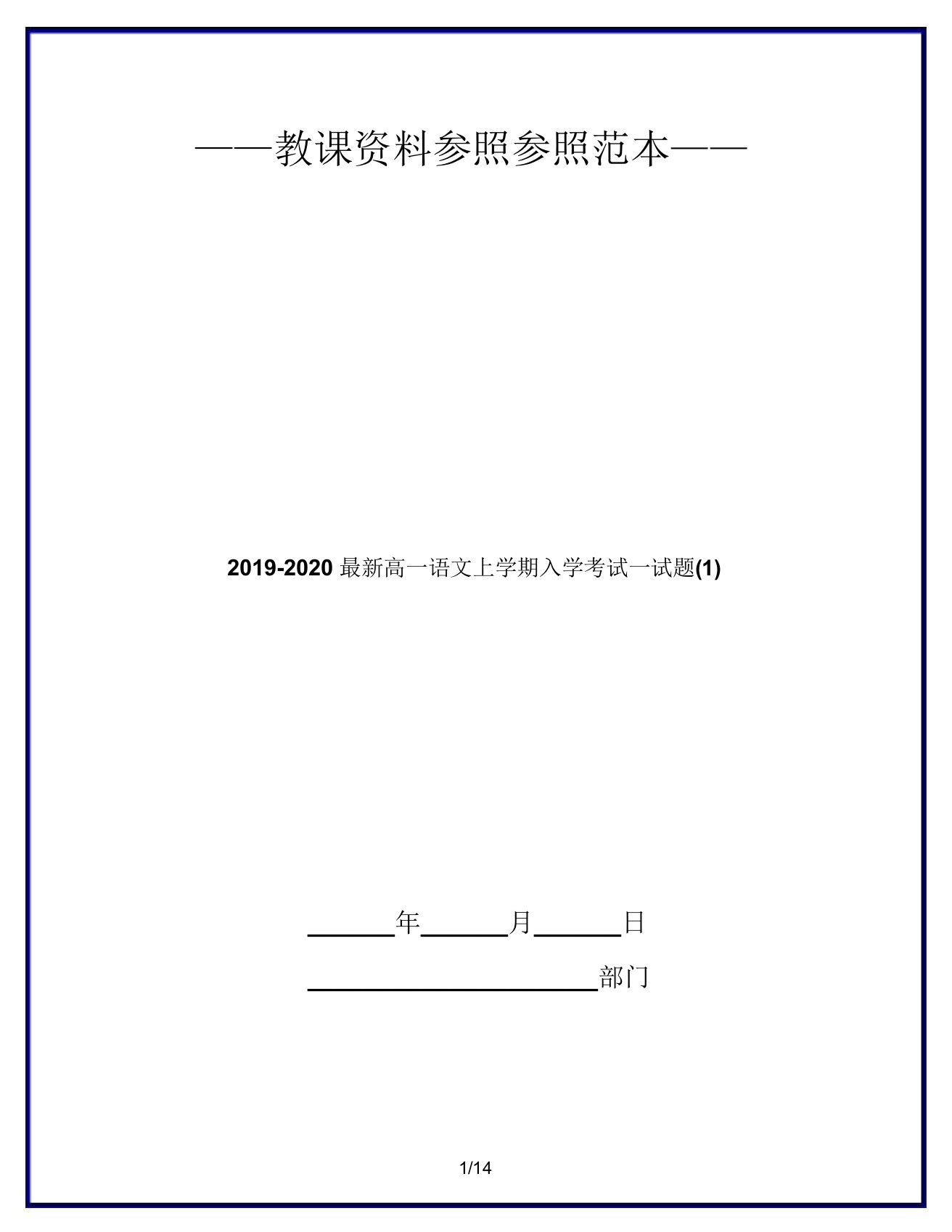 ——教课资料参照参照范本——

2019-2020 最新高一语文上学期入学考试一试题(1)

______年______月______日

____________________部门

1/14